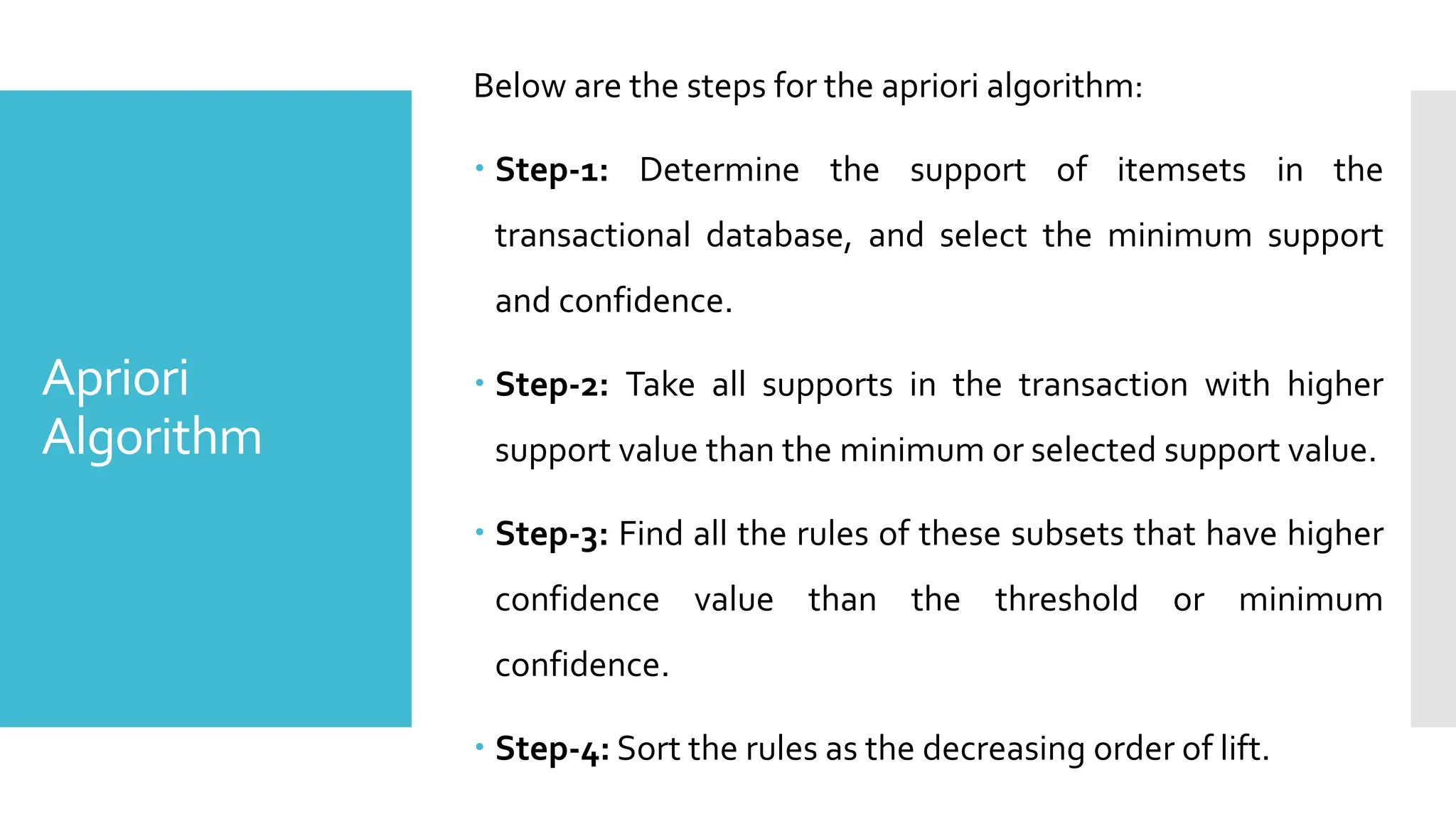 Apriori Algorithm

Below are the steps for the apriori algorithm:

• Step-1: Determine the support of itemsets in the transactional database, and select the minimum support and confidence.

• Step-2: Take all supports in the transaction with higher support value than the minimum or selected support value.

• Step-3: Find all the rules of these subsets that have higher confidence value than the threshold or minimum confidence.

• Step-4: Sort the rules as the decreasing order of lift.